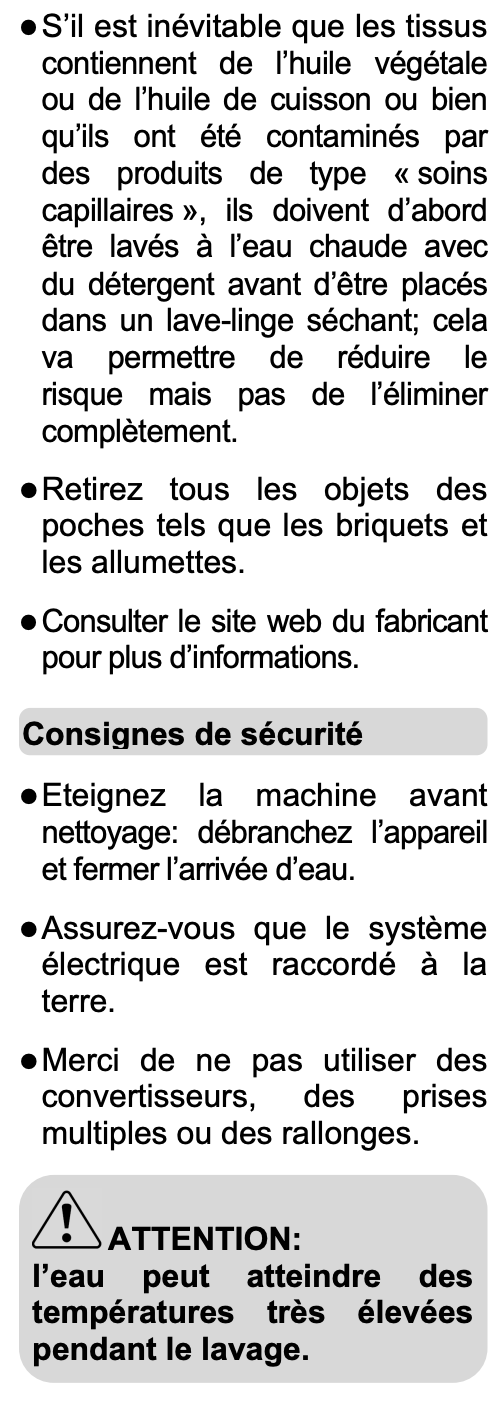 ● S’il est inévitable que les tissus contiennent de l’huile végétale ou de l’huile de cuisson ou bien qu’ils ont été contaminés par des produits de type « soins capillaires », ils doivent d’abord être lavés à l’eau chaude avec du détergent avant d’être placés dans un lave-linge séchant; cela va permettre de réduire le risque mais pas de l’éliminer complètement.

● Retirez tous les objets des poches tels que les briquets et les allumettes.

● Consulter le site web du fabricant pour plus d’informations.

Consignes de sécurité

● Eteignez la machine avant nettoyage: débranchez l’appareil et fermer l’arrivée d’eau.

● Assurez-vous que le système électrique est raccordé à la terre.

● Merci de ne pas utiliser des convertisseurs, des prises multiples ou des rallonges.

ATTENTION:
l’eau peut atteindre des températures très élevées pendant le lavage.